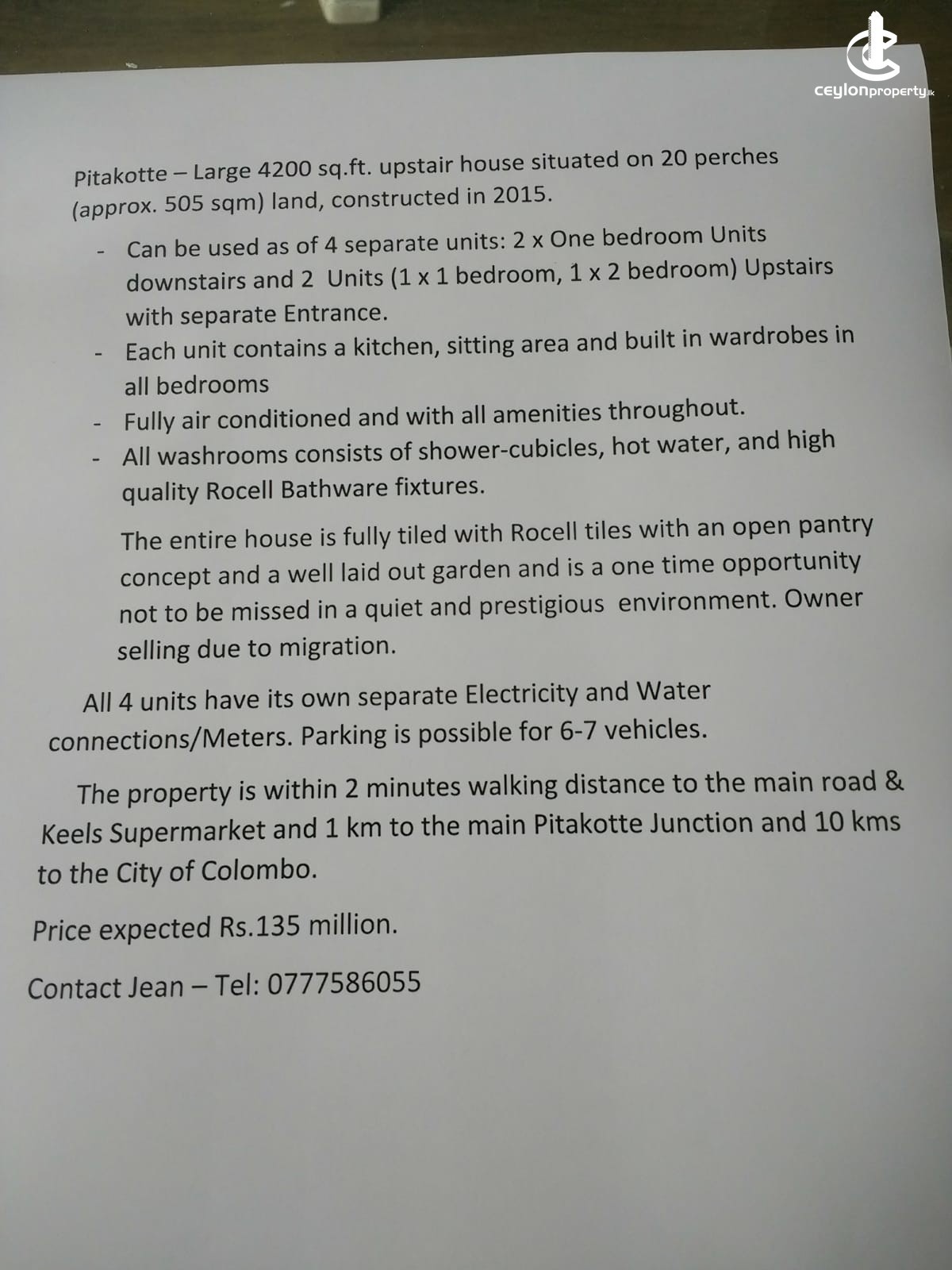 ceylonproperty.lk

Pitakotte – Large 4200 sq.ft. upstair house situated on 20 perches (approx. 505 sqm) land, constructed in 2015.

- Can be used as of 4 separate units: 2 x One bedroom Units downstairs and 2 Units (1 x 1 bedroom, 1 x 2 bedroom) Upstairs with separate Entrance.
- Each unit contains a kitchen, sitting area and built in wardrobes in all bedrooms
- Fully air conditioned and with all amenities throughout.
- All washrooms consists of shower-cubicles, hot water, and high quality Rocell Bathware fixtures.

The entire house is fully tiled with Rocell tiles with an open pantry concept and a well laid out garden and is a one time opportunity not to be missed in a quiet and prestigious environment. Owner selling due to migration.

All 4 units have its own separate Electricity and Water connections/Meters. Parking is possible for 6-7 vehicles.

The property is within 2 minutes walking distance to the main road & Keels Supermarket and 1 km to the main Pitakotte Junction and 10 kms to the City of Colombo.

Price expected Rs.135 million.

Contact Jean – Tel: 0777586055